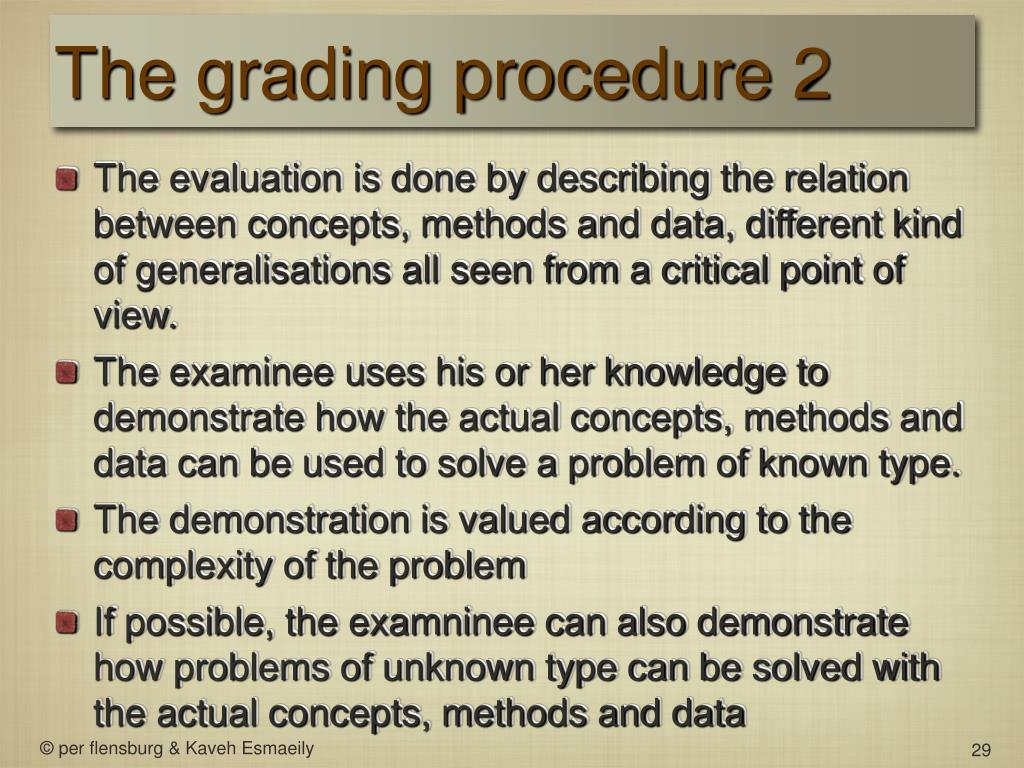 The grading procedure 2

The evaluation is done by describing the relation between concepts, methods and data, different kind of generalisations all seen from a critical point of view.

The examinee uses his or her knowledge to demonstrate how the actual concepts, methods and data can be used to solve a problem of known type.

The demonstration is valued according to the complexity of the problem

If possible, the examninee can also demonstrate how problems of unknown type can be solved with the actual concepts, methods and data

© per flensburg & Kaveh Esmaeily

29